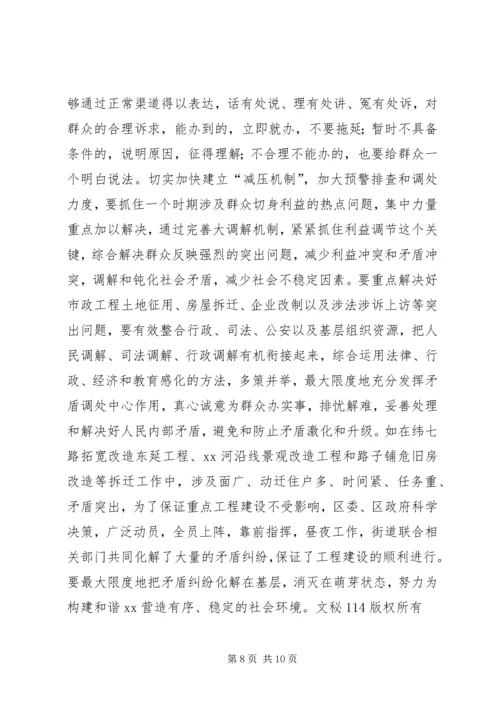 够通过正常渠道得以表达，话有处说、理有处讲、冤有处诉，对群众的合理诉求，能办到的，立即就办，不要拖延；暂时不具备条件的，说明原因，征得理解；不合理不能办的，也要给群众一个明白说法。切实加快建立“减压机制”，加大预警排查和调处力度，要抓住一个时期涉及群众切身利益的热点问题，集中力量重点加以解决，通过完善大调解机制，紧紧抓住利益调节这个关键，综合解决群众反映强烈的突出问题，减少利益冲突和矛盾冲突，调解和钝化社会矛盾，减少社会不稳定因素。要重点解决好市政工程土地征用、房屋拆迁、企业改制以及涉法涉诉上访等突出问题，要有效整合行政、司法、公安以及基层组织资源，把人民调解、司法调解、行政调解有机衔接起来，综合运用法律、行政、经济和教育感化的方法，多策并举，最大限度地充分发挥矛盾调处中心作用，真心诚意为群众办实事，排忧解难，妥善处理和解决好人民内部矛盾，避免和防止矛盾激化和升级。如在纬七路拓宽改造东延工程、xx 河沿线景观改造工程和路子铺危旧房改造等拆迁工作中，涉及面广、动迁住户多、时间紧、任务重、矛盾突出，为了保证重点工程建设不受影响，区委、区政府科学决策，广泛动员，全员上阵，靠前指挥，昼夜工作，街道联合相关部门共同化解了大量的矛盾纠纷，保证了工程建设的顺利进行。要最大限度地把矛盾纠纷化解在基层，消灭在萌芽状态，努力为构建和谐 xx 营造有序、稳定的社会环境。文秘 114 版权所有

第 8 页 共 10 页